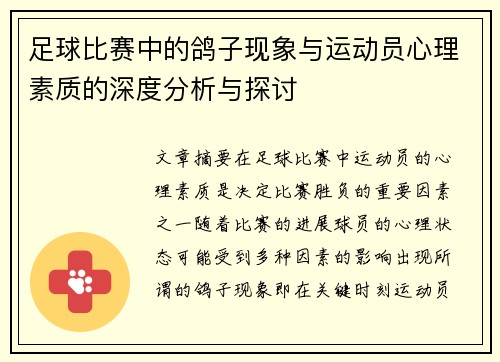 足球比赛中的鸽子现象与运动员心理素质的深度分析与探讨

文章摘要在足球比赛中运动员的心理素质是决定比赛胜负的重要因素之一随着比赛的进展球员的心理状态可能受到多种因素的影响出现所谓的鸽子现象即在关键时刻运动员